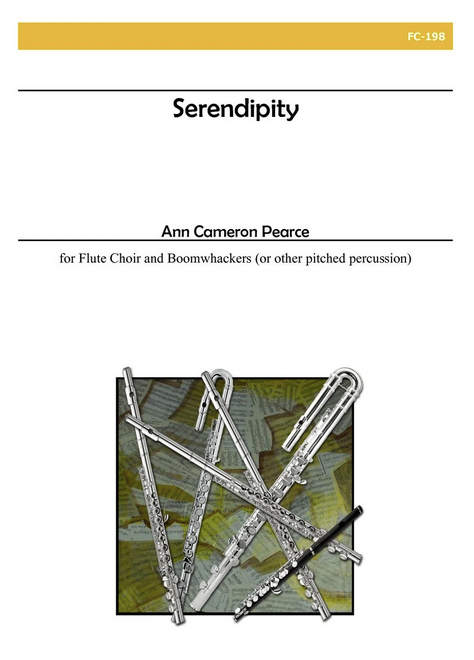 FC-198

Serendipity

Ann Cameron Pearce

for Flute Choir and Boomwhackers (or other pitched percussion)